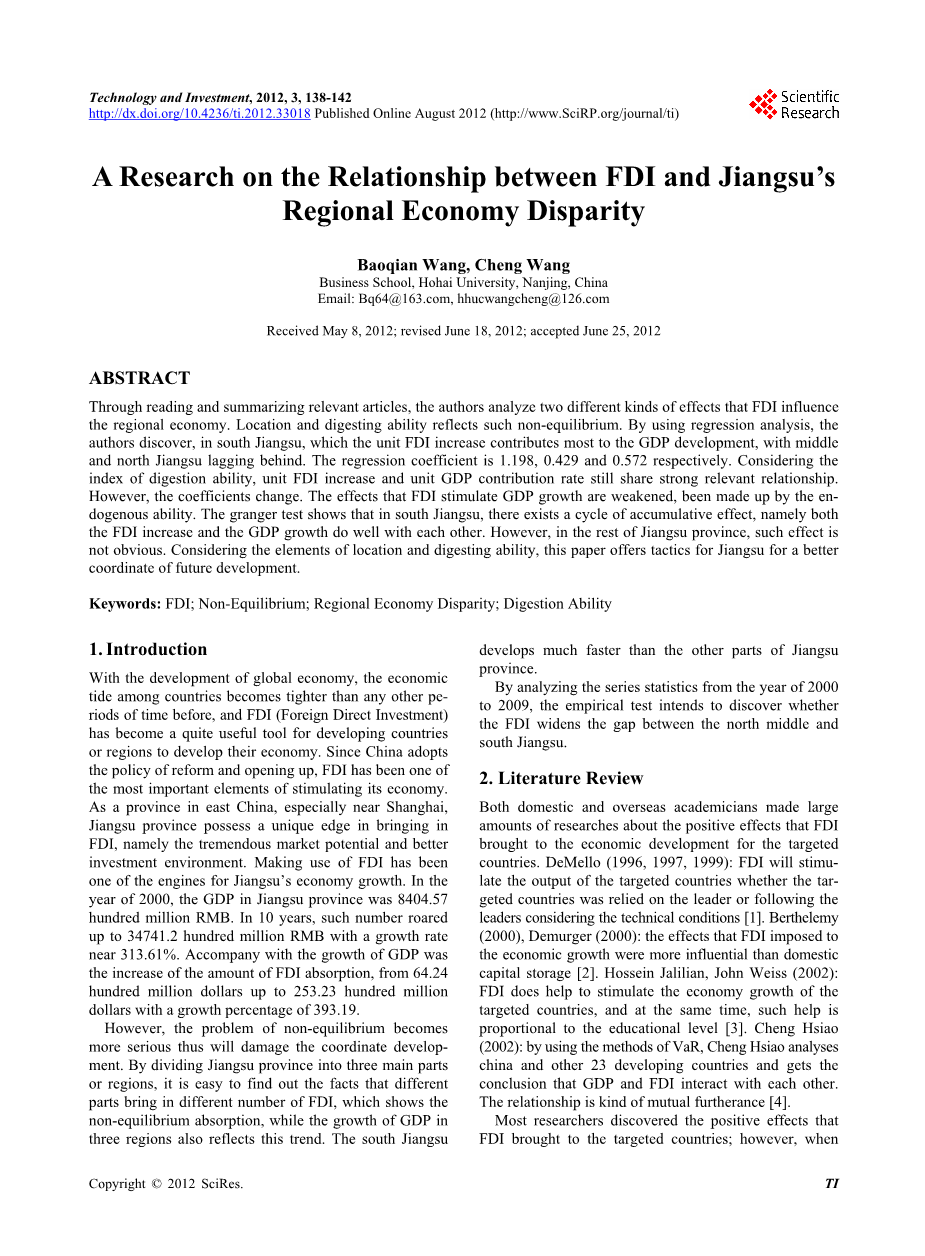 Technology and Investment, 2012, 3, 138-142
http://dx.doi.org/10.4236/ti.2012.33018 Published Online August 2012 (http://www.SciRP.org/journal/ti)

Scientific Research

A Research on the Relationship between FDI and Jiangsu's Regional Economy Disparity

Baoqian Wang, Cheng Wang
Business School, Hohai University, Nanjing, China
Email: Bq64@163.com, hhucwangcheng@126.com

Received May 8, 2012; revised June 18, 2012; accepted June 25, 2012

ABSTRACT

Through reading and summarizing relevant articles, the authors analyze two different kinds of effects that FDI influence the regional economy. Location and digesting ability reflects such non-equilibrium. By using regression analysis, the authors discover, in south Jiangsu, which the unit FDI increase contributes most to the GDP development, with middle and north Jiangsu lagging behind. The regression coefficient is 1.198, 0.429 and 0.572 respectively. Considering the index of digestion ability, unit FDI increase and unit GDP contribution rate still share strong relevant relationship. However, the coefficients change. The effects that FDI stimulate GDP growth are weakened, been made up by the endogenous ability. The granger test shows that in south Jiangsu, there exists a cycle of accumulative effect, namely both the FDI increase and the GDP growth do well with each other. However, in the rest of Jiangsu province, such effect is not obvious. Considering the elements of location and digesting ability, this paper offers tactics for Jiangsu for a better coordinate of future development.

Keywords: FDI; Non-Equilibrium; Regional Economy Disparity; Digestion Ability

1. Introduction

With the development of global economy, the economic tide among countries becomes tighter than any other periods of time before, and FDI (Foreign Direct Investment) has become a quite useful tool for developing countries or regions to develop their economy. Since China adopts the policy of reform and opening up, FDI has been one of the most important elements of stimulating its economy. As a province in east China, especially near Shanghai, Jiangsu province possess a unique edge in bringing in FDI, namely the tremendous market potential and better investment environment. Making use of FDI has been one of the engines for Jiangsu's economy growth. In the year of 2000, the GDP in Jiangsu province was 8404.57 hundred million RMB. In 10 years, such number roared up to 34741.2 hundred million RMB with a growth rate near 313.61%. Accompany with the growth of GDP was the increase of the amount of FDI absorption, from 64.24 hundred million dollars up to 253.23 hundred million dollars with a growth percentage of 393.19.

However, the problem of non-equilibrium becomes more serious thus will damage the coordinate development. By dividing Jiangsu province into three main parts or regions, it is easy to find out the facts that different parts bring in different number of FDI, which shows the non-equilibrium absorption, while the growth of GDP in three regions also reflects this trend. The south Jiangsu develops much faster than the other parts of Jiangsu province.

By analyzing the series statistics from the year of 2000 to 2009, the empirical test intends to discover whether the FDI widens the gap between the north middle and south Jiangsu.

2. Literature Review

Both domestic and overseas academicians made large amounts of researches about the positive effects that FDI brought to the economic development for the targeted countries. DeMello (1996, 1997, 1999): FDI will stimulate the output of the targeted countries whether the targeted countries was relied on the leader or following the leaders considering the technical conditions [1]. Berthelemy (2000), Demurger (2000): the effects that FDI imposed to the economic growth were more influential than domestic capital storage [2]. Hossein Jalilian, John Weiss (2002): FDI does help to stimulate the economy growth of the targeted countries, and at the same time, such help is proportional to the educational level [3]. Cheng Hsiao (2002): by using the methods of VaR, Cheng Hsiao analyses china and other 23 developing countries and gets the conclusion that GDP and FDI interact with each other. The relationship is kind of mutual furtherance [4].

Most researchers discovered the positive effects that FDI brought to the targeted countries; however, when

Copyright © 2012 SciRes. TI